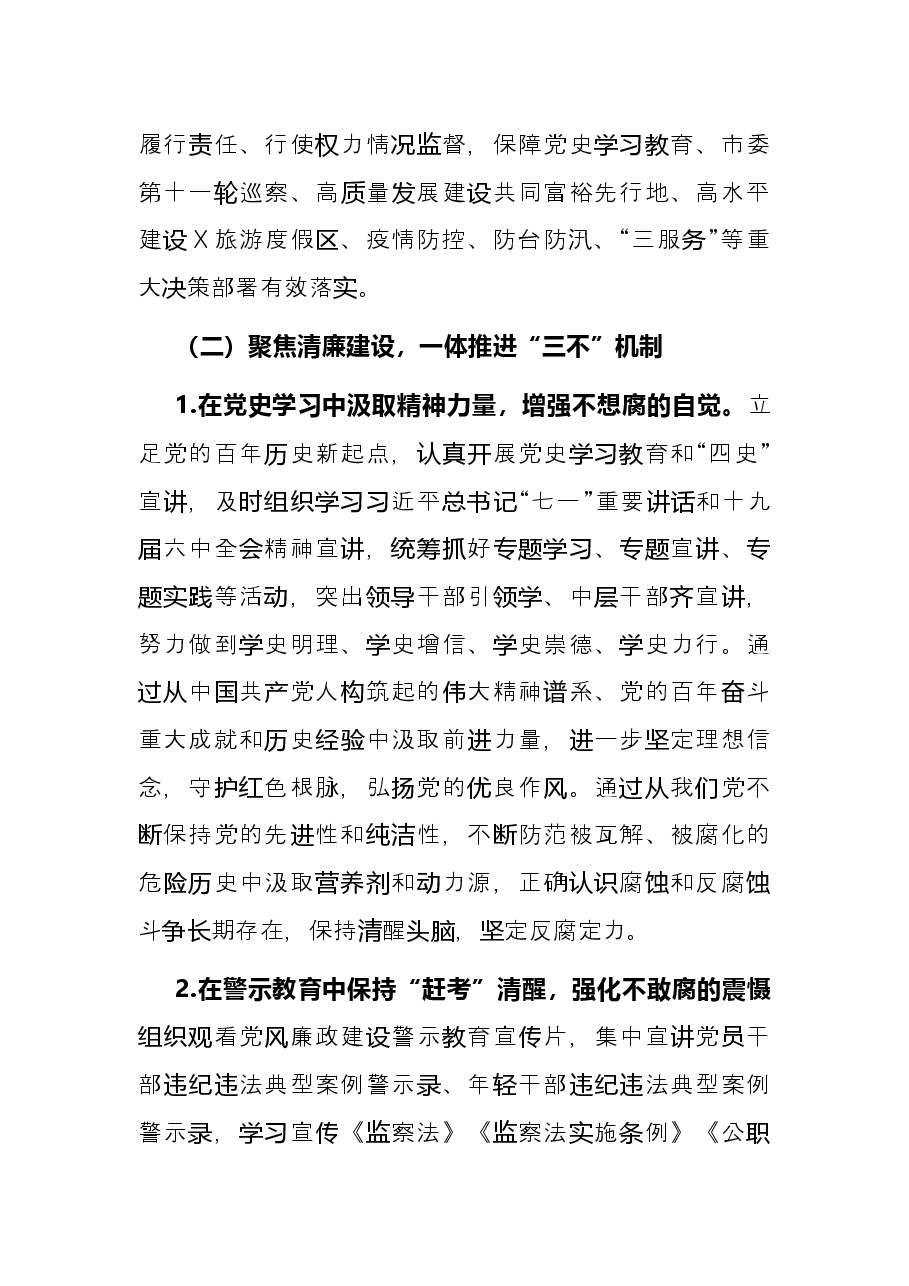 履行责任、行使权力情况监督，保障党史学习教育、市委第十一轮巡察、高质量发展建设共同富裕先行地、高水平建设X旅游度假区、疫情防控、防台防汛、“三服务”等重大决策部署有效落实。

（二）聚焦清廉建设，一体推进“三不”机制

1.在党史学习中汲取精神力量，增强不想腐的自觉。立足党的百年历史新起点，认真开展党史学习教育和“四史”宣讲，及时组织学习习近平总书记“七一”重要讲话和十九届六中全会精神宣讲，统筹抓好专题学习、专题宣讲、专题实践等活动，突出领导干部引领学、中层干部齐宣讲，努力做到学史明理、学史增信、学史崇德、学史力行。通过从中国共产党人构筑起的伟大精神谱系、党的百年奋斗重大成就和历史经验中汲取前进力量，进一步坚定理想信念，守护红色根脉，弘扬党的优良作风。通过从我们党不断保持党的先进性和纯洁性，不断防范被瓦解、被腐化的危险历史中汲取营养剂和动力源，正确认识腐蚀和反腐蚀斗争长期存在，保持清醒头脑，坚定反腐定力。

2.在警示教育中保持“赶考”清醒，强化不敢腐的震慑组织观看党风廉政建设警示教育宣传片，集中宣讲党员干部违纪违法典型案例警示录、年轻干部违纪违法典型案例警示录，学习宣传《监察法》《监察法实施条例》《公职